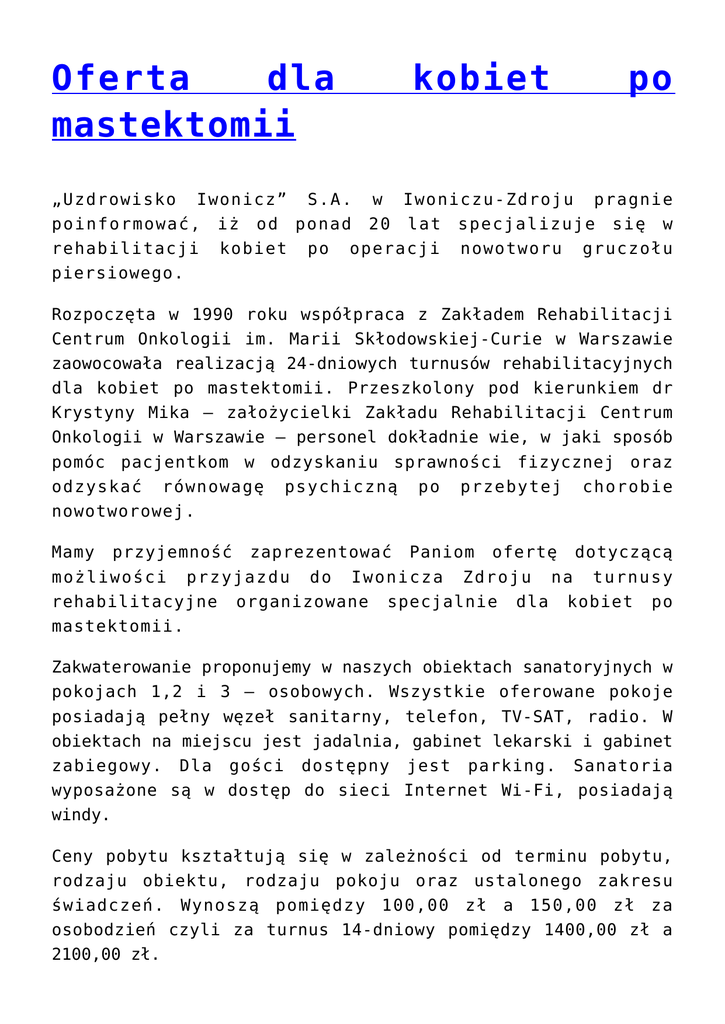 Oferta dla kobiet po mastektomii

„Uzdrowisko Iwonicz” S.A. w Iwoniczu-Zdroju pragnie poinformować, iż od ponad 20 lat specjalizuje się w rehabilitacji kobiet po operacji nowotworu gruczołu piersiowego.

Rozpoczęta w 1990 roku współpraca z Zakładem Rehabilitacji Centrum Onkologii im. Marii Skłodowskiej-Curie w Warszawie zaowocowała realizacją 24-dniowych turnusów rehabilitacyjnych dla kobiet po mastektomii. Przeszkolony pod kierunkiem dr Krystyny Mika – założycielki Zakładu Rehabilitacji Centrum Onkologii w Warszawie – personel dokładnie wie, w jaki sposób pomóc pacjentkom w odzyskaniu sprawności fizycznej oraz odzyskać równowagę psychiczną po przebytej chorobie nowotworowej.

Mamy przyjemność zaprezentować Paniom ofertę dotyczącą możliwości przyjazdu do Iwonicza Zdroju na turnusy rehabilitacyjne organizowane specjalnie dla kobiet po mastektomii.

Zakwaterowanie proponujemy w naszych obiektach sanatoryjnych w pokojach 1,2 i 3 – osobowych. Wszystkie oferowane pokoje posiadają pełny węzeł sanitarny, telefon, TV-SAT, radio. W obiektach na miejscu jest jadalnia, gabinet lekarski i gabinet zabiegowy. Dla gości dostępny jest parking. Sanatoria wyposażone są w dostęp do sieci Internet Wi-Fi, posiadają windy.

Ceny pobytu kształtują się w zależności od terminu pobytu, rodzaju obiektu, rodzaju pokoju oraz ustalonego zakresu świadczeń. Wynoszą pomiędzy 100,00 zł a 150,00 zł za osobodzień czyli za turnus 14-dniowy pomiędzy 1400,00 zł a 2100,00 zł.